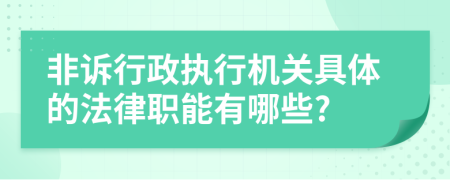 非诉行政执行机关具体的法律职能有哪些?